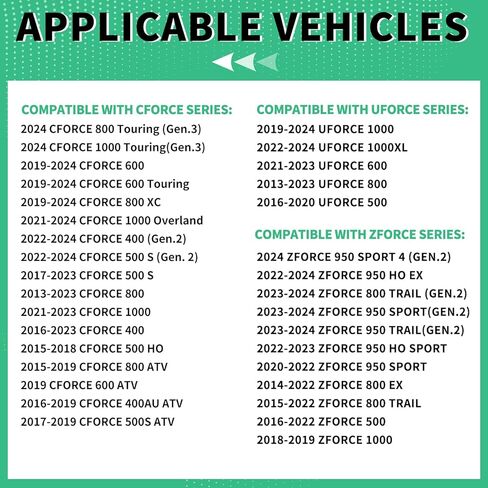 APPLICABLE VEHICLES

COMPATIBLE WITH CFORCE SERIES:
2024 CFORCE 800 Touring (Gen.3)
2024 CFORCE 1000 Touring(Gen.3)
2019-2024 CFORCE 600
2019-2024 CFORCE 600 Touring
2019-2024 CFORCE 800 XC
2021-2024 CFORCE 1000 Overland
2022-2024 CFORCE 400 (Gen.2)
2022-2024 CFORCE 500 S (Gen. 2)
2017-2023 CFORCE 500 S
2013-2023 CFORCE 800
2021-2023 CFORCE 1000
2016-2023 CFORCE 400
2015-2018 CFORCE 500 HO
2015-2019 CFORCE 800 ATV
2019 CFORCE 600 ATV
2016-2019 CFORCE 400AU ATV
2017-2019 CFORCE 500S ATV

COMPATIBLE WITH UFORCE SERIES:
2019-2024 UFORCE 1000
2022-2024 UFORCE 1000XL
2021-2023 UFORCE 600
2013-2023 UFORCE 800
2016-2020 UFORCE 500

COMPATIBLE WITH ZFORCE SERIES:
2024 ZFORCE 950 SPORT 4 (GEN.2)
2022-2024 ZFORCE 950 HO EX
2023-2024 ZFORCE 800 TRAIL (GEN.2)
2023-2024 ZFORCE 950 SPORT(GEN.2)
2023-2024 ZFORCE 950 TRAIL(GEN.2)
2022-2023 ZFORCE 950 HO SPORT
2020-2022 ZFORCE 950 SPORT
2014-2022 ZFORCE 800 EX
2015-2022 ZFORCE 800 TRAIL
2016-2022 ZFORCE 500
2018-2019 ZFORCE 1000